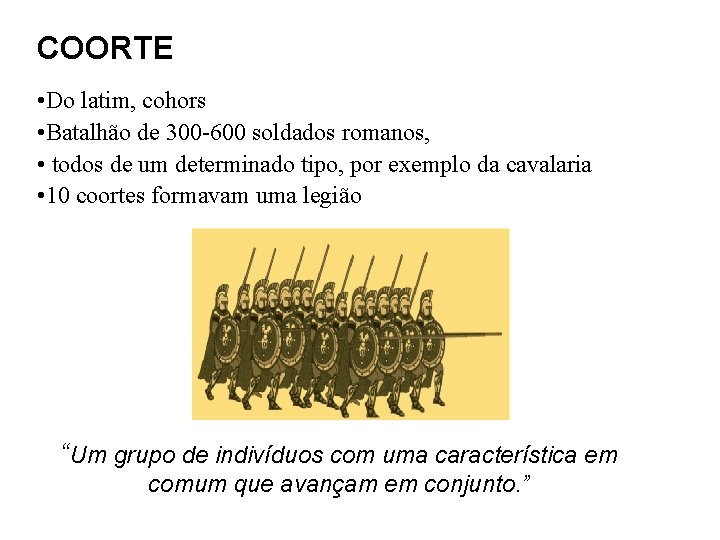 COORTE

• Do latim, cohors
• Batalhão de 300-600 soldados romanos,
• todos de um determinado tipo, por exemplo da cavalaria
• 10 coortes formavam uma legião

"Um grupo de indivíduos com uma característica em comum que avançam em conjunto."